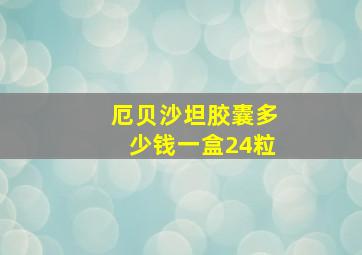 厄贝沙坦胶囊多少钱一盒24粒